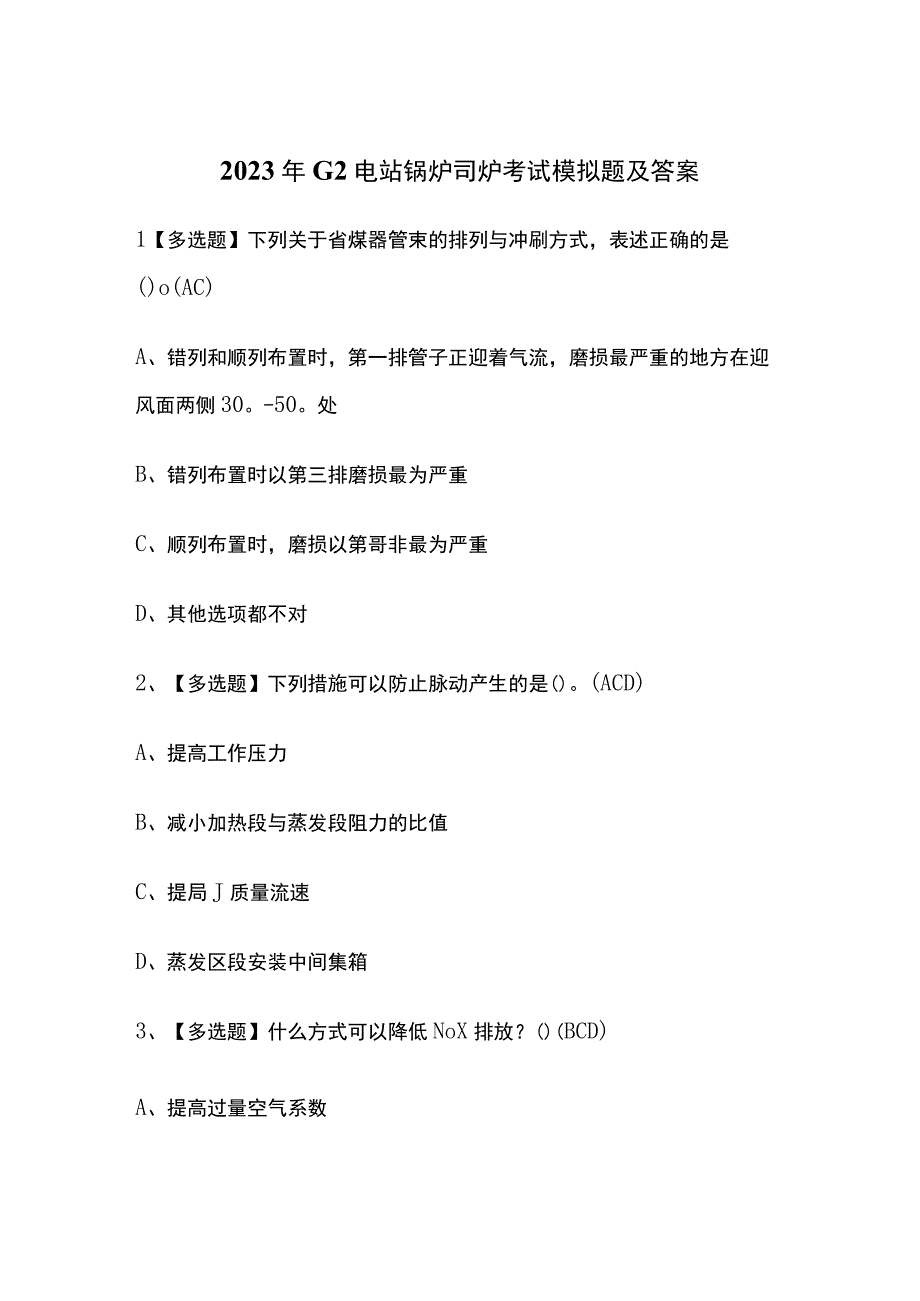 2023年G2电站锅炉司炉考试模拟题及答案

1【多选题】下列关于省煤器管束的排列与冲刷方式，表述正确的是()o(AC)

A、错列和顺列布置时，第一排管子正迎着气流，磨损最严重的地方在迎风面两侧30。-50。处

B、错列布置时以第三排磨损最为严重

C、顺列布置时，磨损以第哥非最为严重

D、其他选项都不对

2、【多选题】下列措施可以防止脉动产生的是()。(ACD)

A、提高工作压力

B、减小加热段与蒸发段阻力的比值

C、提局J质量流速

D、蒸发区段安装中间集箱

3、【多选题】什么方式可以降低NoX排放？()(BCD)

A、提高过量空气系数